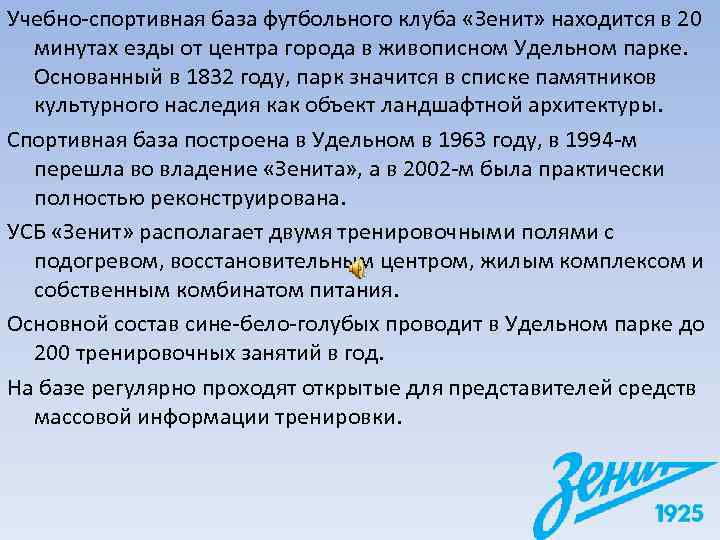 Учебно-спортивная база футбольного клуба «Зенит» находится в 20 минутах езды от центра города в живописном Удельном парке. Основанный в 1832 году, парк значится в списке памятников культурного наследия как объект ландшафтной архитектуры.

Спортивная база построена в Удельном в 1963 году, в 1994-м перешла во владение «Зенита», а в 2002-м была практически полностью реконструирована.

УСБ «Зенит» располагает двумя тренировочными полями с подогревом, восстановительным центром, жилым комплексом и собственным комбинатом питания.

Основной состав сине-бело-голубых проводит в Удельном парке до 200 тренировочных занятий в год.

На базе регулярно проходят открытые для представителей средств массовой информации тренировки.

Зенит
1925